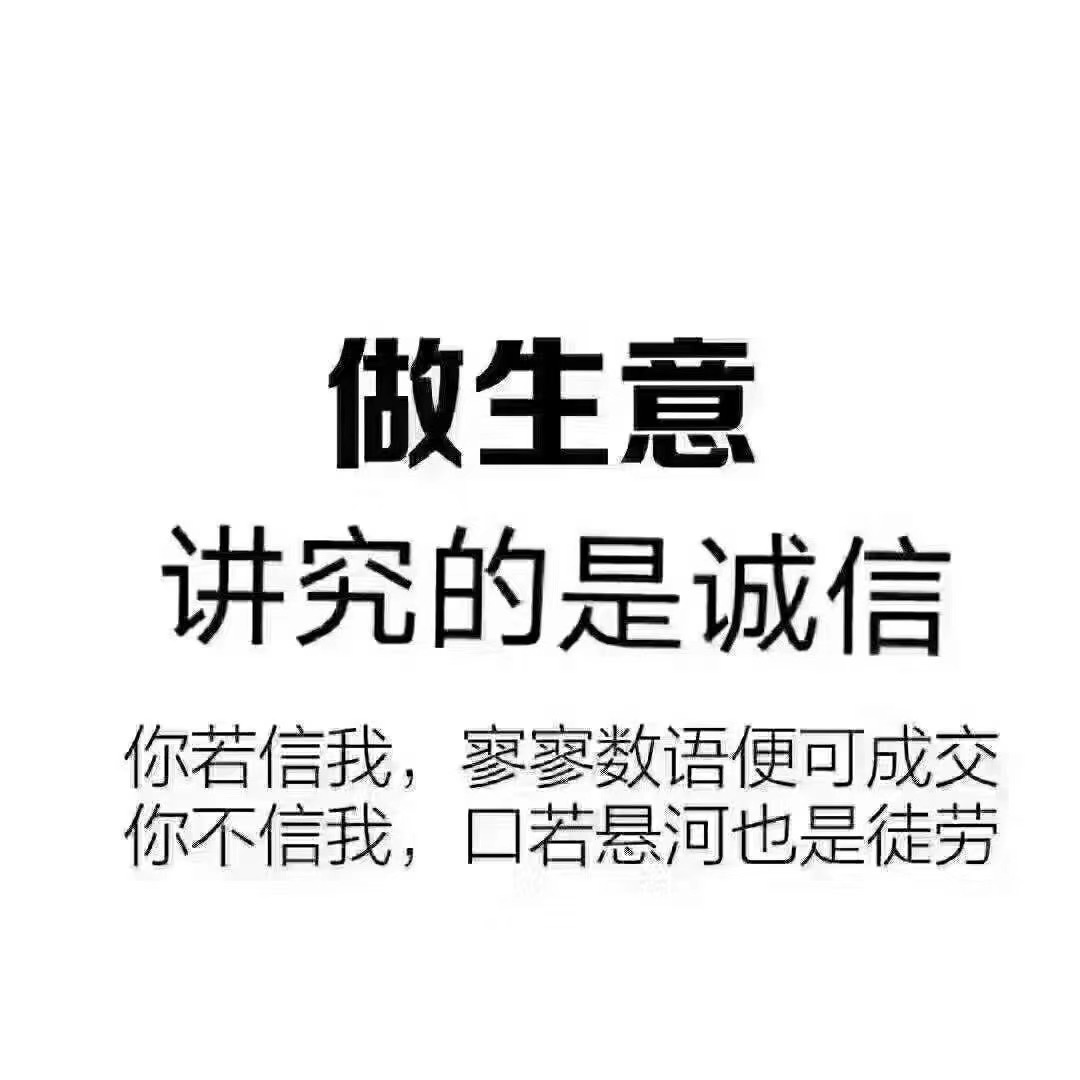 做生意
讲究的是诚信

你若信我，寥寥数语便可成交
你不信我，口若悬河也是徒劳